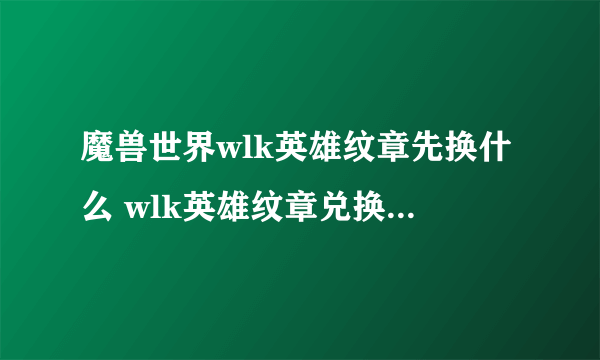 魔兽世界wlk英雄纹章先换什么 wlk英雄纹章兑换...